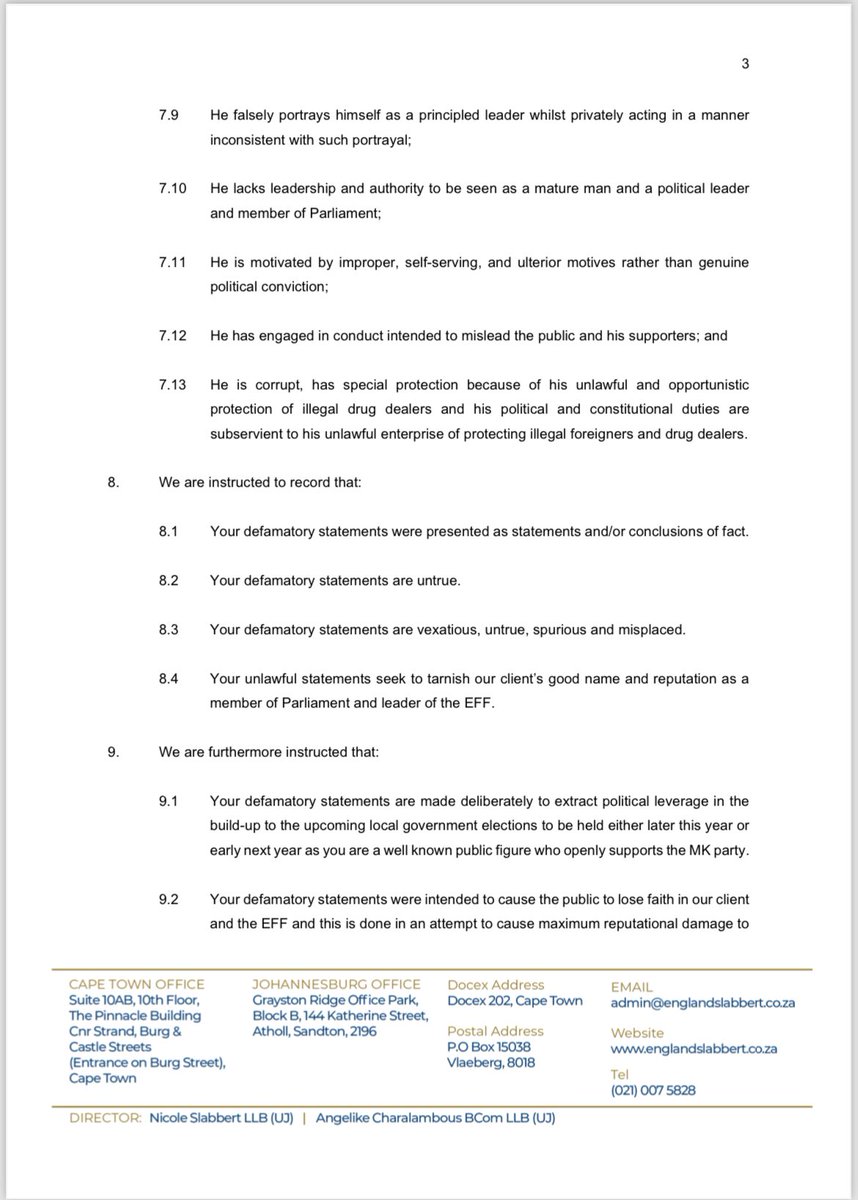 3

7.9 He falsely portrays himself as a principled leader whilst privately acting in a manner inconsistent with such portrayal;

7.10 He lacks leadership and authority to be seen as a mature man and a political leader and member of Parliament;

7.11 He is motivated by improper, self-serving, and ulterior motives rather than genuine political conviction;

7.12 He has engaged in conduct intended to mislead the public and his supporters; and

7.13 He is corrupt, has special protection because of his unlawful and opportunistic protection of illegal drug dealers and his political and constitutional duties are subservient to his unlawful enterprise of protecting illegal foreigners and drug dealers.

8. We are instructed to record that:

8.1 Your defamatory statements were presented as statements and/or conclusions of fact.

8.2 Your defamatory statements are untrue.

8.3 Your defamatory statements are vexatious, untrue, spurious and misplaced.

8.4 Your unlawful statements seek to tarnish our client's good name and reputation as a member of Parliament and leader of the EFF.

9. We are furthermore instructed that:

9.1 Your defamatory statements are made deliberately to extract political leverage in the build-up to the upcoming local government elections to be held either later this year or early next year as you are a well known public figure who openly supports the MK party.

9.2 Your defamatory statements were intended to cause the public to lose faith in our client and the EFF and this is done in an attempt to cause maximum reputational damage to

CAPE TOWN OFFICE
Suite 10AB, 10th Floor,
The Pinnacle Building
Cnr Strand, Burg & Castle Streets
(Entrance on Burg Street),
Cape Town

JOHANNESBURG OFFICE
Grayston Ridge Office Park,
Block B, 144 Katherine Street,
Atholl, Sandton, 2196

Docex Address
Docex 202, Cape Town

Postal Address
P.O Box 15038
Vlaeberg, 8018

EMAIL
admin@englandslabbert.co.za

Website
www.englandslabbert.co.za

Tel
(021) 007 5828

DIRECTOR: Nicole Slabbert LLB (UJ) | Angelike Charalambous BCom LLB (UJ)